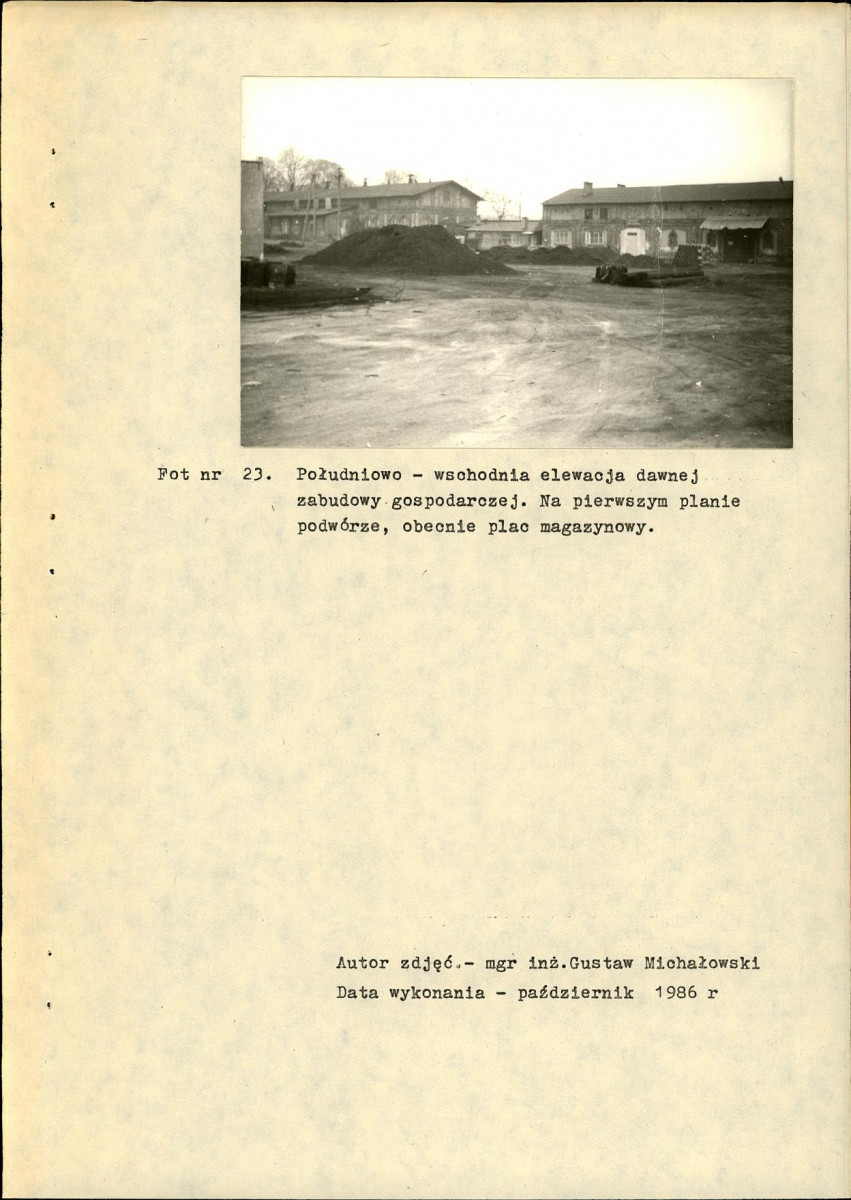 Fot nr 23. Południowo - wschodnia elewacja dawnej zabudowy gospodarczej. Na pierwszym planie podwórze, obecnie plac magazynowy.

Autor zdjęć.- mgr inż.Gustaw Michałowski
Data wykonania - październik 1986 r